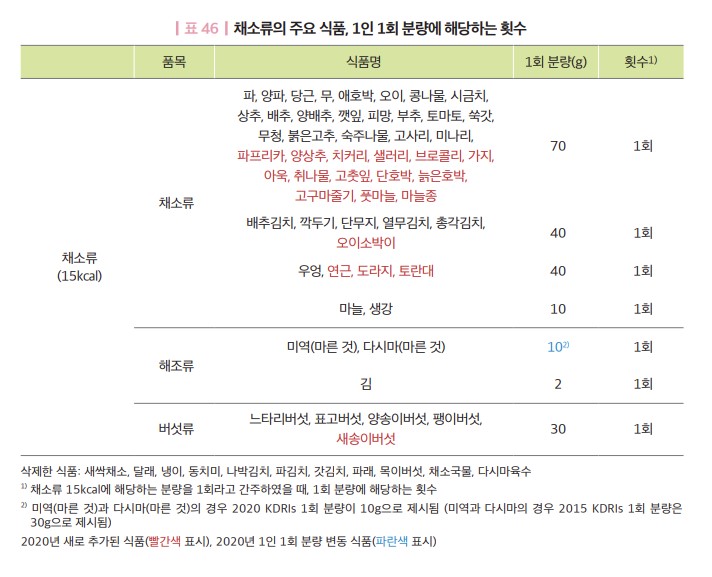 | 표 46 | 채소류의 주요 식품, 1인 1회 분량에 해당하는 횟수

| | 품목 | 식품명 | 1회 분량(g) | 횟수$^{1)}$ |
|---|---|---|---|---|
| 채소류 (15kcal) | 채소류 | 파, 양파, 당근, 무, 애호박, 오이, 콩나물, 시금치, 상추, 배추, 양배추, 깻잎, 피망, 부추, 토마토, 쑥갓, 무청, 붉은고추, 숙주나물, 고사리, 미나리, 파프리카, 양상추, 치커리, 샐러리, 브로콜리, 가지, 아욱, 취나물, 고춧잎, 단호박, 늙은호박, 고구마줄기, 풋마늘, 마늘종 | 70 | 1회 |
| | | 배추김치, 깍두기, 단무지, 열무김치, 총각김치, 오이소박이 | 40 | 1회 |
| | | 우엉, 연근, 도라지, 토란대 | 40 | 1회 |
| | | 마늘, 생강 | 10 | 1회 |
| | 해조류 | 미역(마른 것), 다시마(마른 것) | 10$^{2)}$ | 1회 |
| | | 김 | 2 | 1회 |
| | 버섯류 | 느타리버섯, 표고버섯, 양송이버섯, 팽이버섯, 새송이버섯 | 30 | 1회 |

삭제한 식품: 새싹채소, 달래, 냉이, 동치미, 나박김치, 파김치, 갓김치, 파래, 목이버섯, 채소국물, 다시마육수
$^{1)}$ 채소류 15kcal에 해당하는 분량을 1회라고 간주하였을 때, 1회 분량에 해당하는 횟수
$^{2)}$ 미역(마른 것)과 다시마(마른 것)의 경우 2020 KDRIs 1회 분량이 10g으로 제시됨 (미역과 다시마의 경우 2015 KDRIs 1회 분량은 30g으로 제시됨)
2020년 새로 추가된 식품(빨간색 표시), 2020년 1인 1회 분량 변동 식품(파란색 표시)